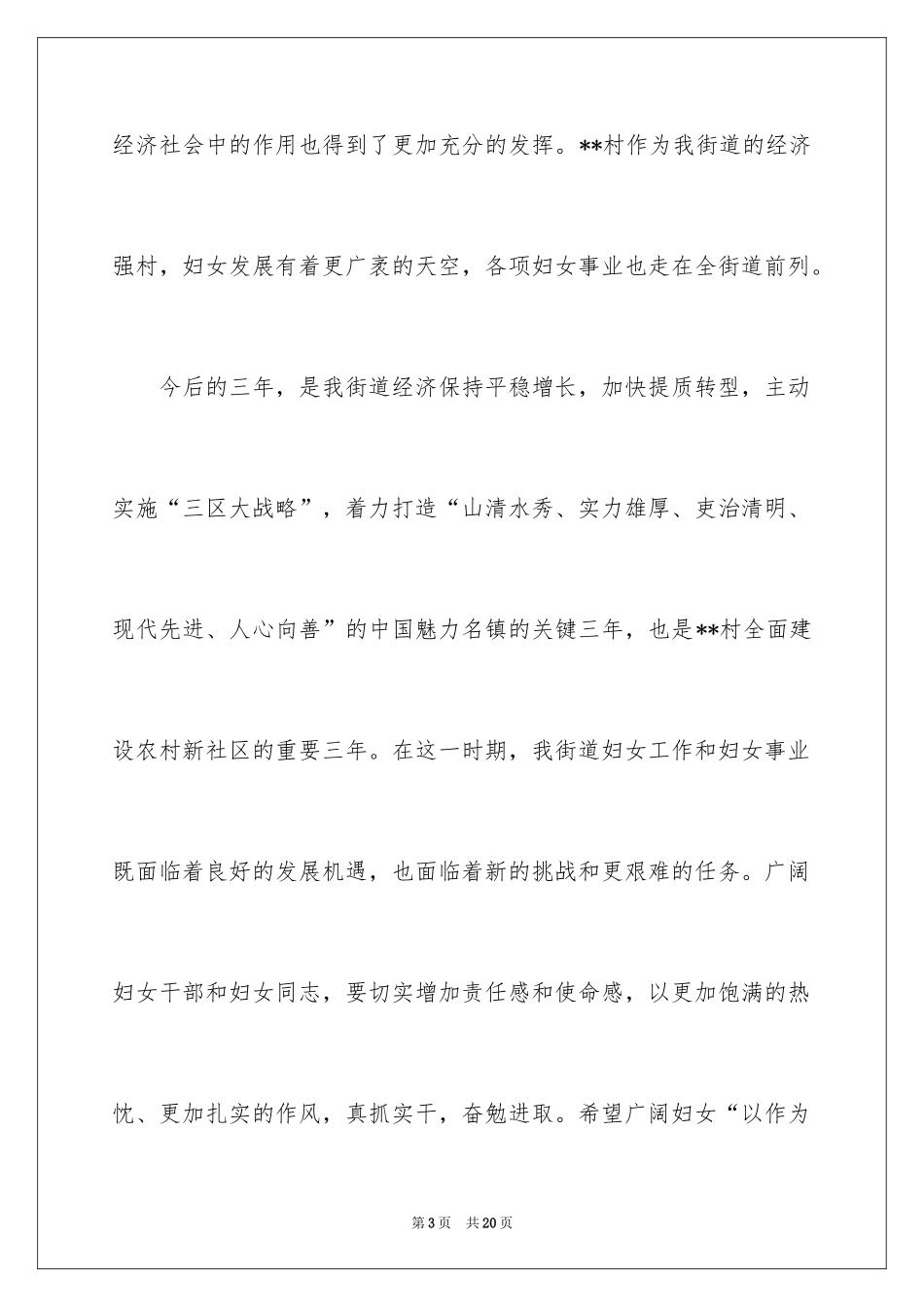 经济社会中的作用也得到了更加充分的发挥。**村作为我街道的经济强村，妇女发展有着更广袤的天空，各项妇女事业也走在全街道前列。

今后的三年，是我街道经济保持平稳增长，加快提质转型，主动实施“三区大战略”，着力打造“山清水秀、实力雄厚、吏治清明、现代先进、人心向善”的中国魅力名镇的关键三年，也是**村全面建设农村新社区的重要三年。在这一时期，我街道妇女工作和妇女事业既面临着良好的发展机遇，也面临着新的挑战和更艰难的任务。广阔妇女干部和妇女同志，要切实增加责任感和使命感，以更加饱满的热忱、更加扎实的作风，真抓实干，奋勉进取。希望广阔妇女“以作为

第3页 共20页